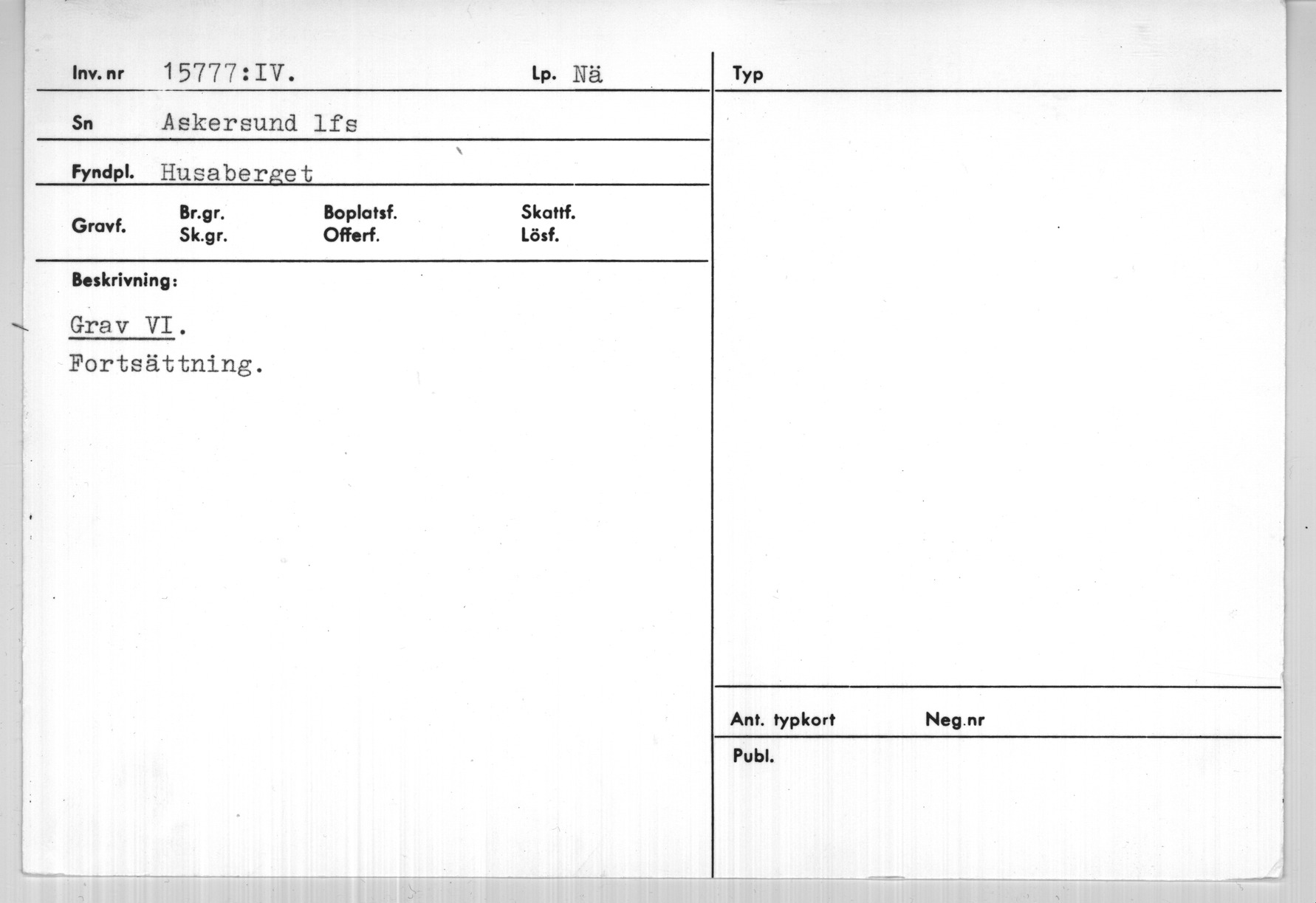 Inv. nr 15777:IV. Lp. Nä

Sn Askersund lfs

Fyndpl. Husaberget

Gravf. Br.gr. Sk.gr. Boplatsf. Offerf. Skattf. Lösf.

Beskrivning:

Grav VI.
Fortsättning.

Typ

Ant. typkort Neg.nr

Publ.